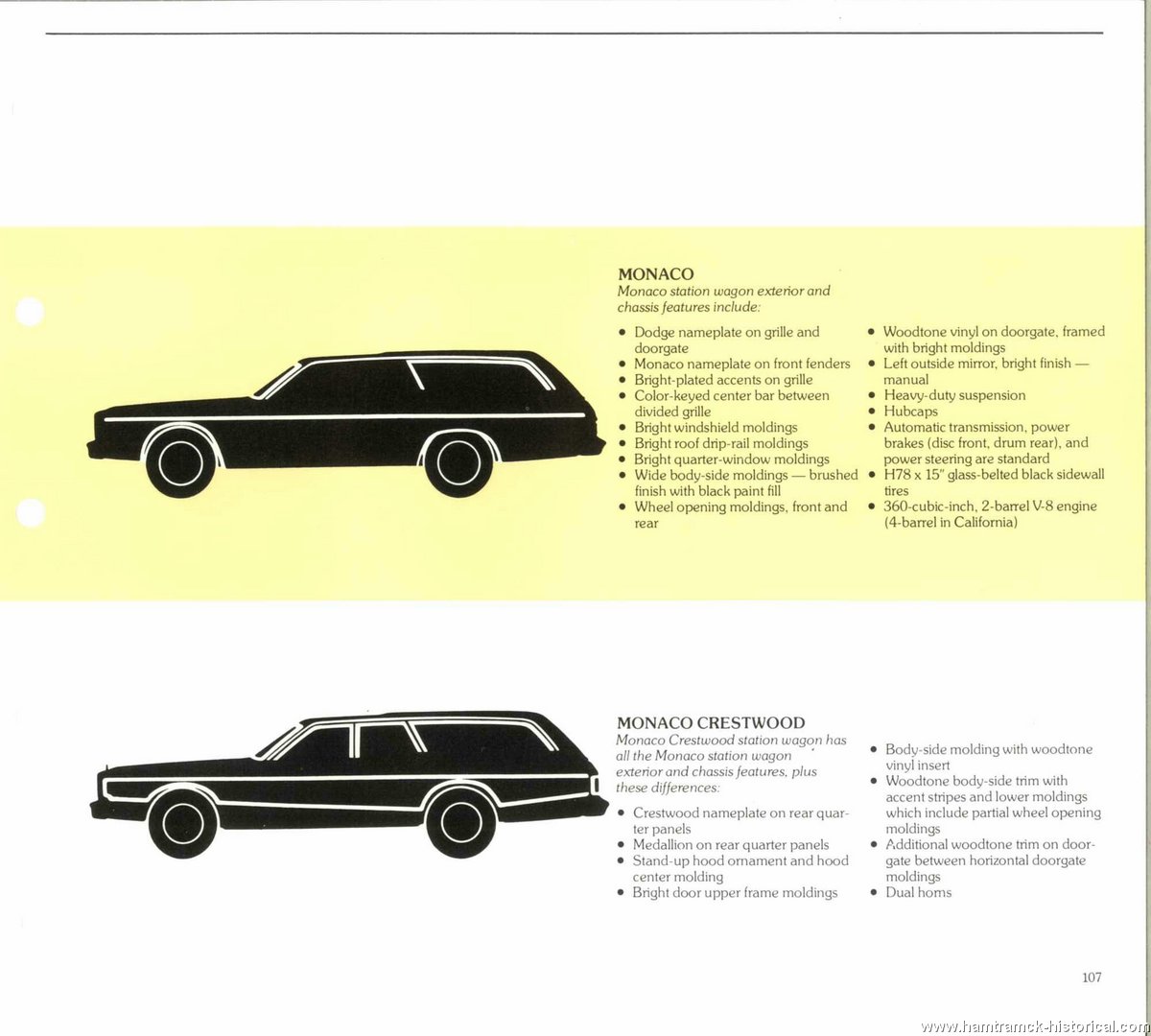 MONACO
Monaco station wagon exterior and chassis features include:

• Dodge nameplate on grille and doorgate
• Monaco nameplate on front fenders
• Bright-plated accents on grille
• Color-keyed center bar between divided grille
• Bright windshield moldings
• Bright roof drip-rail moldings
• Bright quarter-window moldings
• Wide body-side moldings — brushed finish with black paint fill
• Wheel opening moldings, front and rear

• Woodtone vinyl on doorgate, framed with bright moldings
• Left outside mirror, bright finish — manual
• Heavy-duty suspension
• Hubcaps
• Automatic transmission, power brakes (disc front, drum rear), and power steering are standard
• H78 x 15" glass-belted black sidewall tires
• 360-cubic-inch, 2-barrel V-8 engine (4-barrel in California)

MONACO CRESTWOOD
Monaco Crestwood station wagon has all the Monaco station wagon exterior and chassis features, plus these differences:

• Crestwood nameplate on rear quarter panels
• Medallion on rear quarter panels
• Stand-up hood ornament and hood center molding
• Bright door upper frame moldings

• Body-side molding with woodtone vinyl insert
• Woodtone body-side trim with accent stripes and lower moldings which include partial wheel opening moldings
• Additional woodtone trim on doorgate between horizontal doorgate moldings
• Dual horns

107

www.hamtramck-historical.com